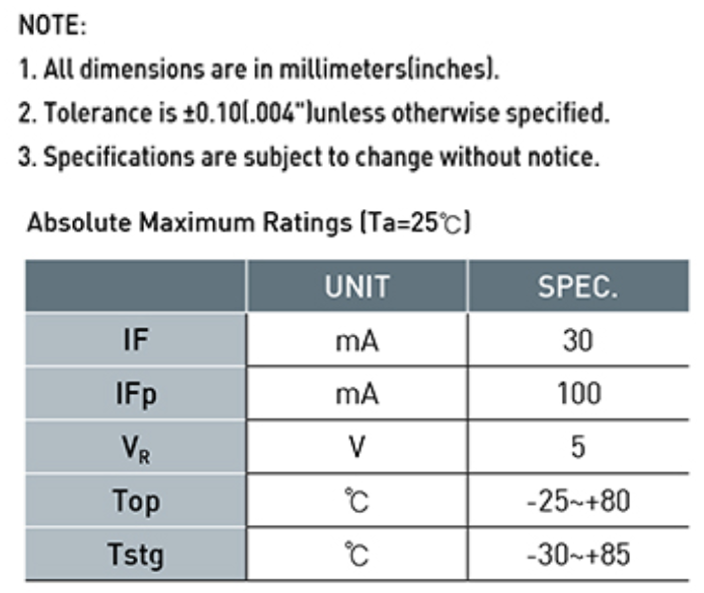 NOTE:

1. All dimensions are in millimeters(inches).

2. Tolerance is ±0.10(.004")unless otherwise specified.

3. Specifications are subject to change without notice.

Absolute Maximum Ratings (Ta=25℃)

| | UNIT | SPEC. |
|---|---|---|
| IF | mA | 30 |
| IFp | mA | 100 |
| $V_R$ | V | 5 |
| Top | ℃ | -25~+80 |
| Tstg | ℃ | -30~+85 |